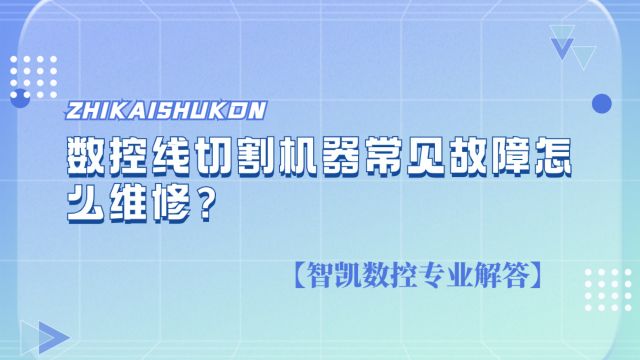 ZHIKAISHUKON

数控线切割机器常见故障怎么维修？

【智凯数控专业解答】